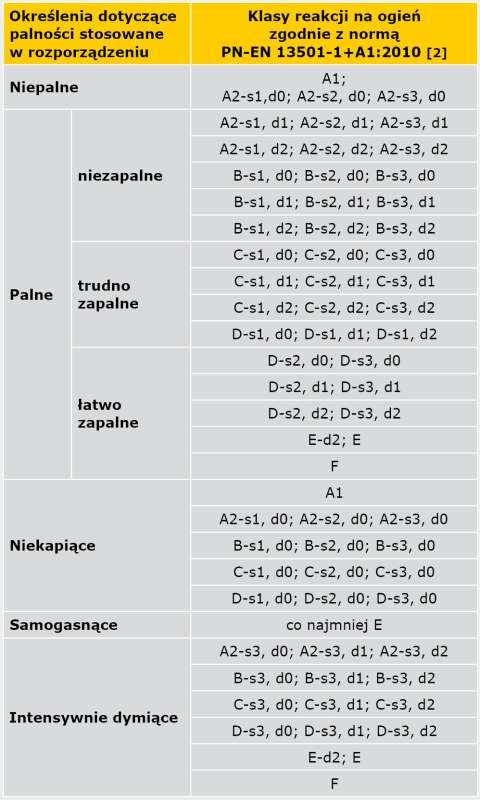 | Określenia dotyczące palności stosowane w rozporządzeniu | | Klasy reakcji na ogień zgodnie z normą PN-EN 13501-1+A1:2010 [2] |
|---|---|---|
| Niepalne | | A1; A2-s1,d0; A2-s2, d0; A2-s3, d0 |
| Palne | niezapalne | A2-s1, d1; A2-s2, d1; A2-s3, d1 |
| | | A2-s1, d2; A2-s2, d2; A2-s3, d2 |
| | | B-s1, d0; B-s2, d0; B-s3, d0 |
| | | B-s1, d1; B-s2, d1; B-s3, d1 |
| | | B-s1, d2; B-s2, d2; B-s3, d2 |
| | trudno zapalne | C-s1, d0; C-s2, d0; C-s3, d0 |
| | | C-s1, d1; C-s2, d1; C-s3, d1 |
| | | C-s1, d2; C-s2, d2; C-s3, d2 |
| | | D-s1, d0; D-s1, d1; D-s1, d2 |
| | łatwo zapalne | D-s2, d0; D-s3, d0 |
| | | D-s2, d1; D-s3, d1 |
| | | D-s2, d2; D-s3, d2 |
| | | E-d2; E |
| | | F |
| Niekapiące | | A1 |
| | | A2-s1, d0; A2-s2, d0; A2-s3, d0 |
| | | B-s1, d0; B-s2, d0; B-s3, d0 |
| | | C-s1, d0; C-s2, d0; C-s3, d0 |
| | | D-s1, d0; D-s2, d0; D-s3, d0 |
| Samogasnące | | co najmniej E |
| Intensywnie dymiące | | A2-s3, d0; A2-s3, d1; A2-s3, d2 |
| | | B-s3, d0; B-s3, d1; B-s3, d2 |
| | | C-s3, d0; C-s3, d1; C-s3, d2 |
| | | D-s3, d0; D-s3, d1; D-s3, d2 |
| | | E-d2; E |
| | | F |